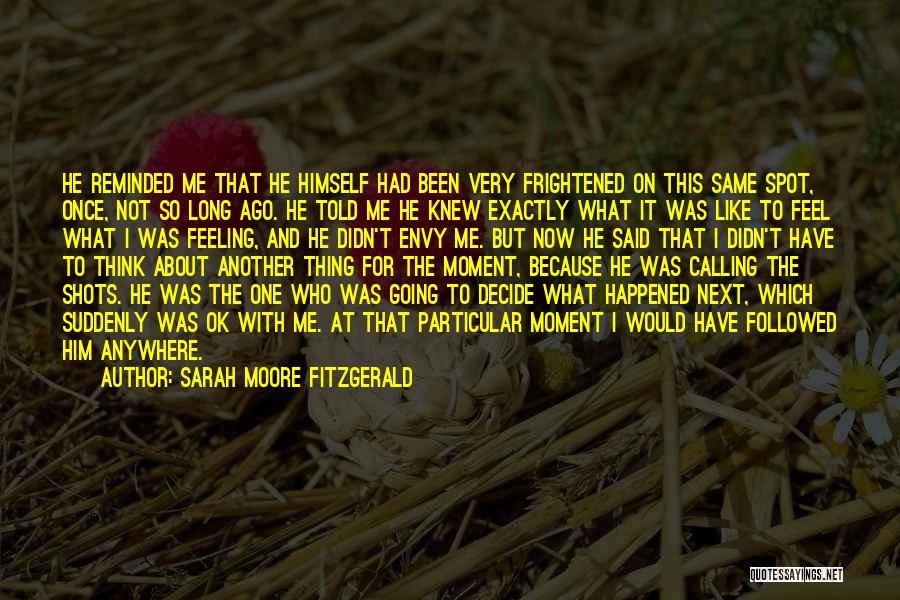 HE REMINDED ME THAT HE HIMSELF HAD BEEN VERY FRIGHTENED ON THIS SAME SPOT, ONCE, NOT SO LONG AGO. HE TOLD ME HE KNEW EXACTLY WHAT IT WAS LIKE TO FEEL WHAT I WAS FEELING, AND HE DIDN'T ENVY ME. BUT NOW HE SAID THAT I DIDN'T HAVE TO THINK ABOUT ANOTHER THING FOR THE MOMENT, BECAUSE HE WAS CALLING THE SHOTS. HE WAS THE ONE WHO WAS GOING TO DECIDE WHAT HAPPENED NEXT, WHICH SUDDENLY WAS OK WITH ME. AT THAT PARTICULAR MOMENT I WOULD HAVE FOLLOWED HIM ANYWHERE.

AUTHOR: SARAH MOORE FITZGERALD

QUOTESSAYINGS.NET